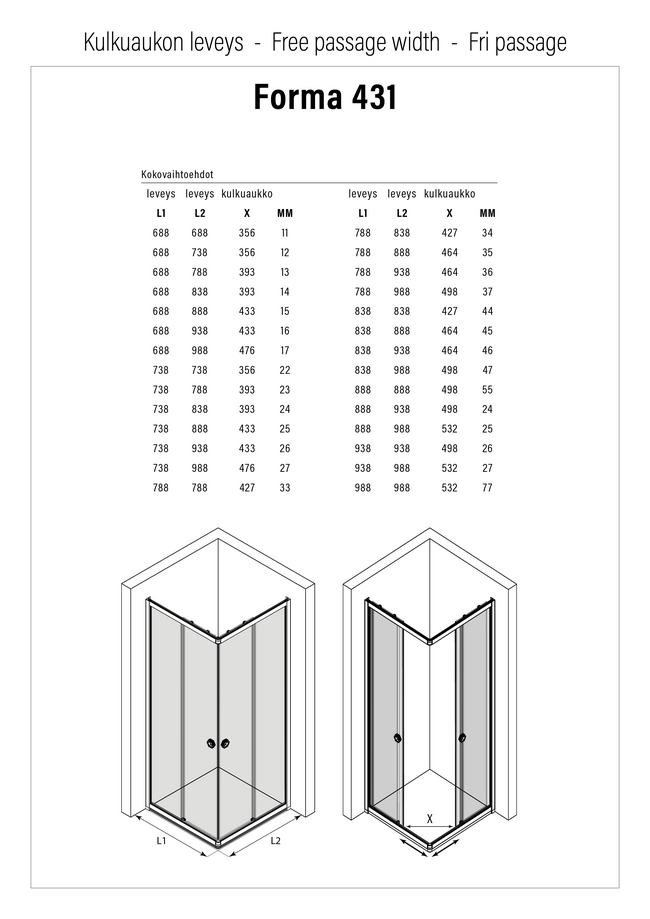 Kulkuaukon leveys - Free passage width - Fri passage

Forma 431

Kokovaihtoehdot

| leveys | leveys | kulkuaukko | |
|---|---|---|---|
| L1 | L2 | X | MM |
| 688 | 688 | 356 | 11 |
| 688 | 738 | 356 | 12 |
| 688 | 788 | 393 | 13 |
| 688 | 838 | 393 | 14 |
| 688 | 888 | 433 | 15 |
| 688 | 938 | 433 | 16 |
| 688 | 988 | 476 | 17 |
| 738 | 738 | 356 | 22 |
| 738 | 788 | 393 | 23 |
| 738 | 838 | 393 | 24 |
| 738 | 888 | 433 | 25 |
| 738 | 938 | 433 | 26 |
| 738 | 988 | 476 | 27 |
| 788 | 788 | 427 | 33 |

| leveys | leveys | kulkuaukko | |
|---|---|---|---|
| L1 | L2 | X | MM |
| 788 | 838 | 427 | 34 |
| 788 | 888 | 464 | 35 |
| 788 | 938 | 464 | 36 |
| 788 | 988 | 498 | 37 |
| 838 | 838 | 427 | 44 |
| 838 | 888 | 464 | 45 |
| 838 | 938 | 464 | 46 |
| 838 | 988 | 498 | 47 |
| 888 | 888 | 498 | 55 |
| 888 | 938 | 498 | 24 |
| 888 | 988 | 532 | 25 |
| 938 | 938 | 498 | 26 |
| 938 | 988 | 532 | 27 |
| 988 | 988 | 532 | 77 |

L1 L2

X